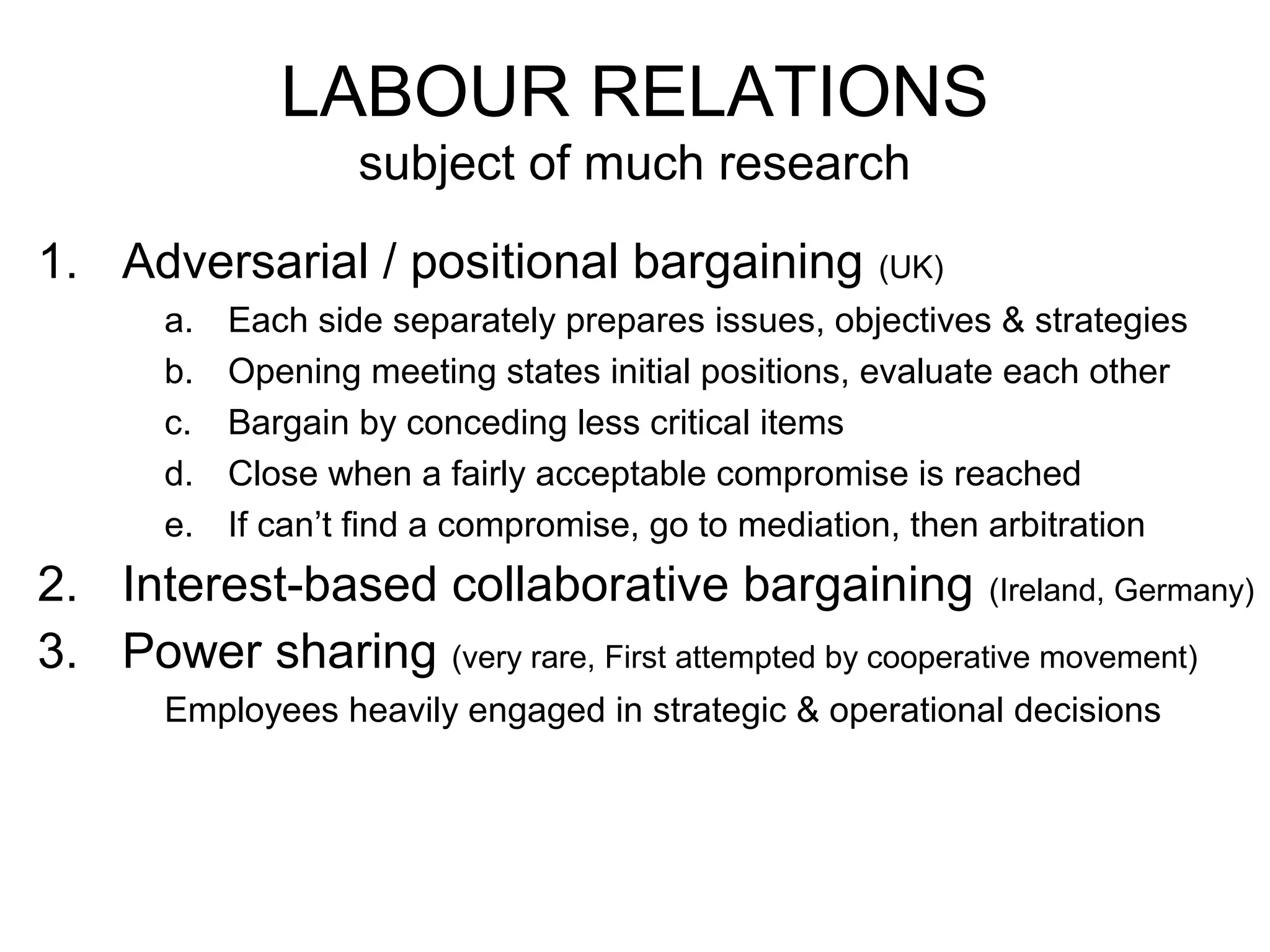 LABOUR RELATIONS
subject of much research

1. Adversarial / positional bargaining (UK)
   a. Each side separately prepares issues, objectives & strategies
   b. Opening meeting states initial positions, evaluate each other
   c. Bargain by conceding less critical items
   d. Close when a fairly acceptable compromise is reached
   e. If can’t find a compromise, go to mediation, then arbitration
2. Interest-based collaborative bargaining (Ireland, Germany)
3. Power sharing (very rare, First attempted by cooperative movement)
   Employees heavily engaged in strategic & operational decisions